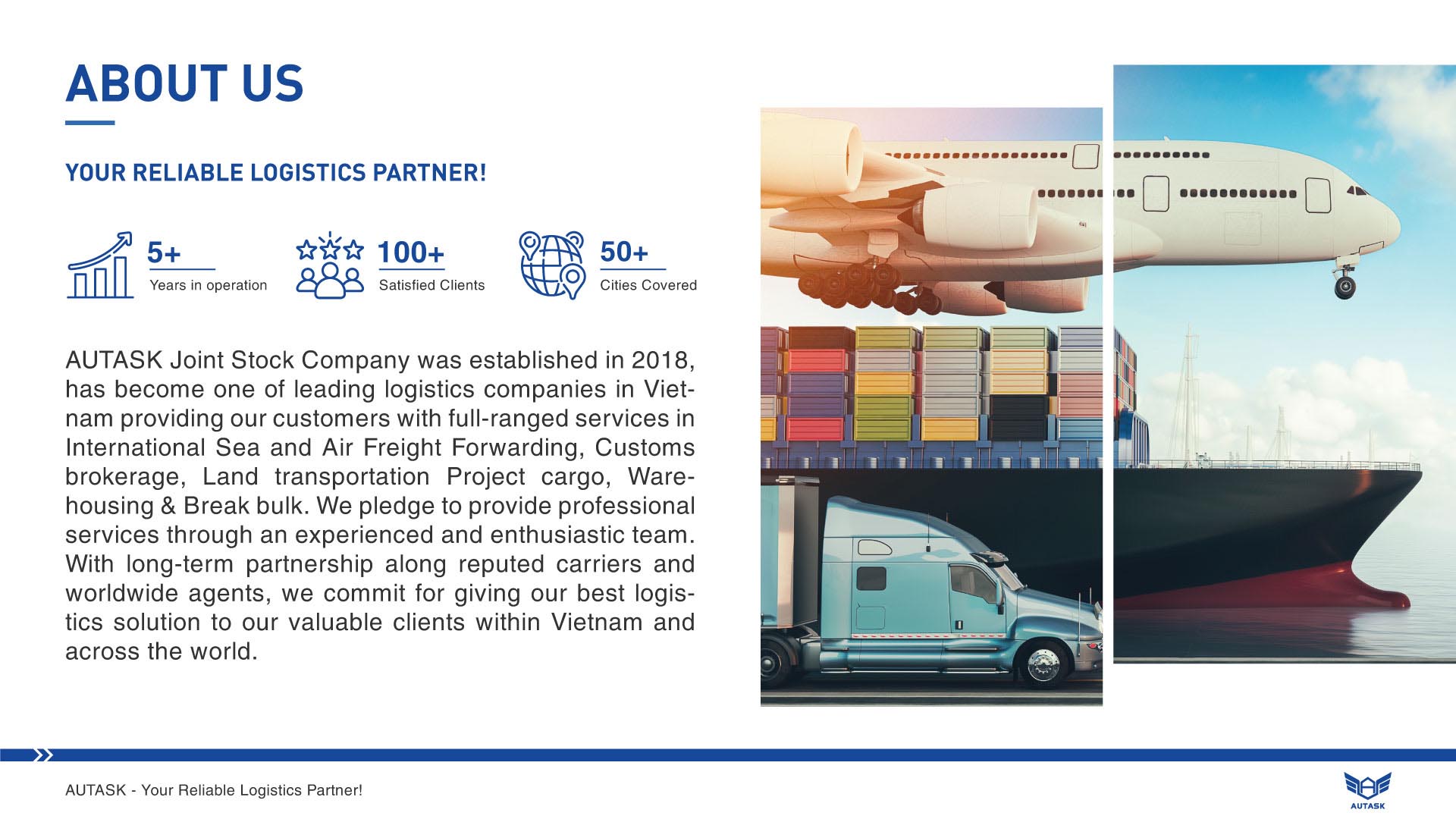 ABOUT US

YOUR RELIABLE LOGISTICS PARTNER!

5+
Years in operation

100+
Satisfied Clients

50+
Cities Covered

AUTASK Joint Stock Company was established in 2018, has become one of leading logistics companies in Vietnam providing our customers with full-ranged services in International Sea and Air Freight Forwarding, Customs brokerage, Land transportation Project cargo, Warehousing & Break bulk. We pledge to provide professional services through an experienced and enthusiastic team. With long-term partnership along reputed carriers and worldwide agents, we commit for giving our best logistics solution to our valuable clients within Vietnam and across the world.

AUTASK - Your Reliable Logistics Partner!

AUTASK